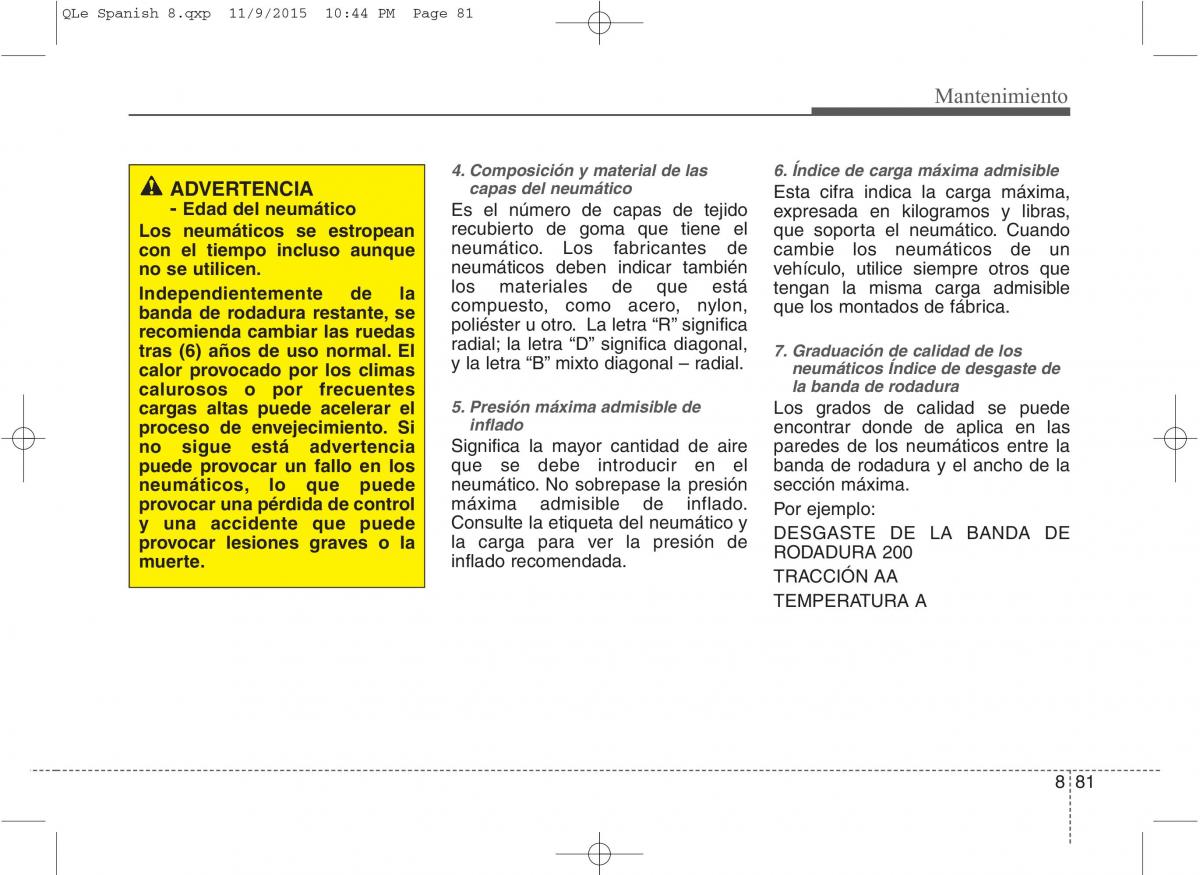 QLe Spanish 8.qxp 11/9/2015 10:44 PM Page 81

Mantenimiento

ADVERTENCIA
- Edad del neumático

Los neumáticos se estropean con el tiempo incluso aunque no se utilicen.

Independientemente de la banda de rodadura restante, se recomienda cambiar las ruedas tras (6) años de uso normal. El calor provocado por los climas calurosos o por frecuentes cargas altas puede acelerar el proceso de envejecimiento. Si no sigue está advertencia puede provocar un fallo en los neumáticos, lo que puede provocar una pérdida de control y una accidente que puede provocar lesiones graves o la muerte.

4. Composición y material de las capas del neumático

Es el número de capas de tejido recubierto de goma que tiene el neumático. Los fabricantes de neumáticos deben indicar también los materiales de que está compuesto, como acero, nylon, poliéster u otro. La letra “R” significa radial; la letra “D” significa diagonal, y la letra “B” mixto diagonal – radial.

5. Presión máxima admisible de inflado

Significa la mayor cantidad de aire que se debe introducir en el neumático. No sobrepase la presión máxima admisible de inflado. Consulte la etiqueta del neumático y la carga para ver la presión de inflado recomendada.

6. Índice de carga máxima admisible

Esta cifra indica la carga máxima, expresada en kilogramos y libras, que soporta el neumático. Cuando cambie los neumáticos de un vehículo, utilice siempre otros que tengan la misma carga admisible que los montados de fábrica.

7. Graduación de calidad de los neumáticos Índice de desgaste de la banda de rodadura

Los grados de calidad se puede encontrar donde de aplica en las paredes de los neumáticos entre la banda de rodadura y el ancho de la sección máxima.

Por ejemplo:

DESGASTE DE LA BANDA DE RODADURA 200

TRACCIÓN AA

TEMPERATURA A

8 81